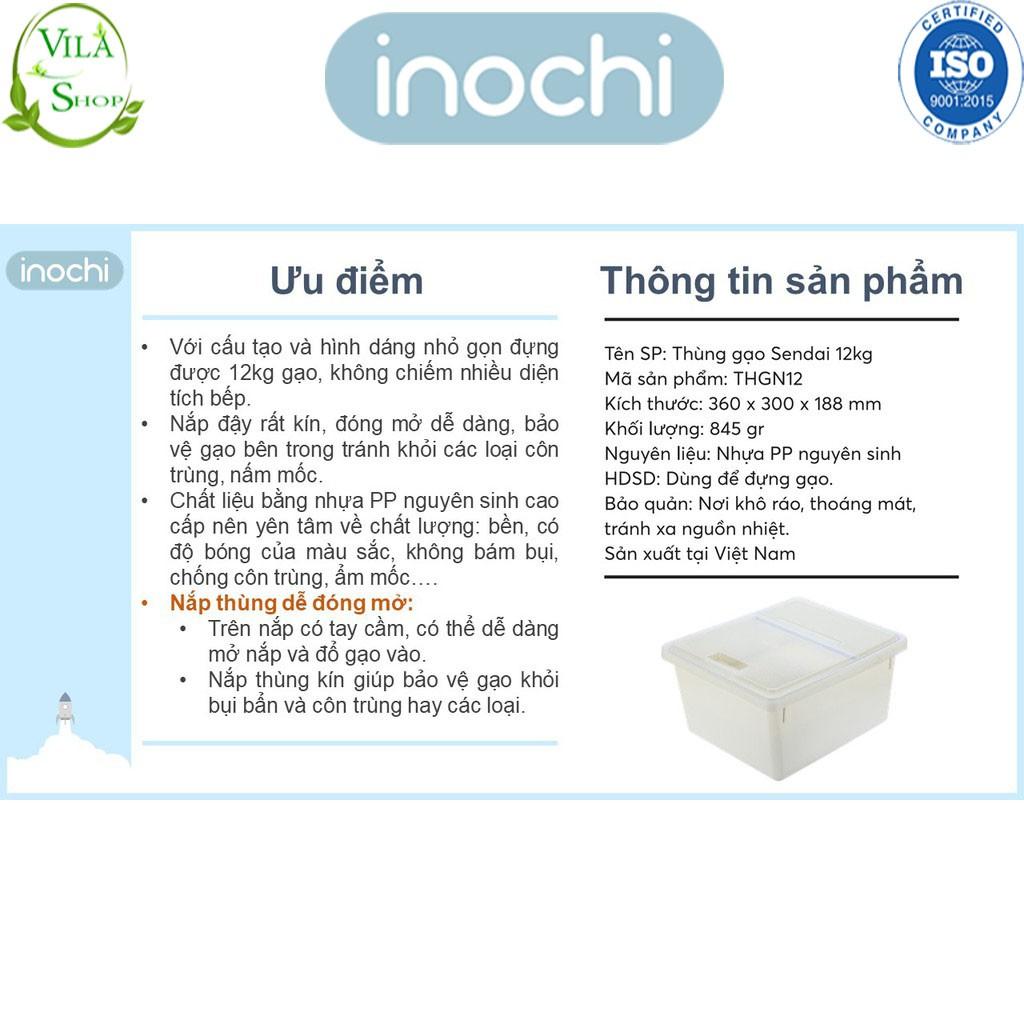 VILA SHOP

inochi

CERTIFIED ISO 9001:2015 COMPANY

inochi

Ưu điểm

• Với cấu tạo và hình dáng nhỏ gọn đựng được 12kg gạo, không chiếm nhiều diện tích bếp.
• Nắp đậy rất kín, đóng mở dễ dàng, bảo vệ gạo bên trong tránh khỏi các loại côn trùng, nấm mốc.
• Chất liệu bằng nhựa PP nguyên sinh cao cấp nên yên tâm về chất lượng: bền, có độ bóng của màu sắc, không bám bụi, chống côn trùng, ẩm mốc….
• Nắp thùng dễ đóng mở:
• Trên nắp có tay cầm, có thể dễ dàng mở nắp và đổ gạo vào.
• Nắp thùng kín giúp bảo vệ gạo khỏi bụi bẩn và côn trùng hay các loại.

Thông tin sản phẩm

Tên SP: Thùng gạo Sendai 12kg
Mã sản phẩm: THGN12
Kích thước: 360 x 300 x 188 mm
Khối lượng: 845 gr
Nguyên liệu: Nhựa PP nguyên sinh
HDSD: Dùng để đựng gạo.
Bảo quản: Nơi khô ráo, thoáng mát, tránh xa nguồn nhiệt.
Sản xuất tại Việt Nam